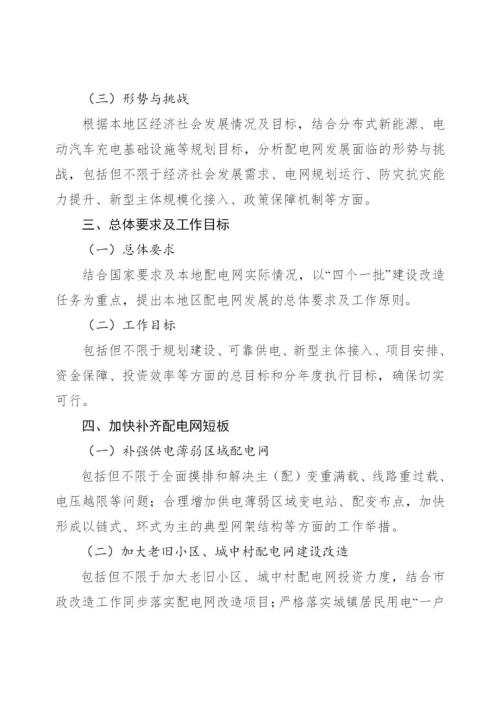 （三）形势与挑战

根据本地区经济社会发展情况及目标，结合分布式新能源、电动汽车充电基础设施等规划目标，分析配电网发展面临的形势与挑战，包括但不限于经济社会发展需求、电网规划运行、防灾抗灾能力提升、新型主体规模化接入、政策保障机制等方面。

三、总体要求及工作目标

（一）总体要求

结合国家要求及本地配电网实际情况，以“四个一批”建设改造任务为重点，提出本地区配电网发展的总体要求及工作原则。

（二）工作目标

包括但不限于规划建设、可靠供电、新型主体接入、项目安排、资金保障、投资效率等方面的总目标和分年度执行目标，确保切实可行。

四、加快补齐配电网短板

（一）补强供电薄弱区域配电网

包括但不限于全面摸排和解决主（配）变重满载、线路重过载、电压越限等问题；合理增加供电薄弱区域变电站、配变布点，加快形成以链式、环式为主的典型网架结构等方面的工作举措。

（二）加大老旧小区、城中村配电网建设改造

包括但不限于加大老旧小区、城中村配电网投资力度，结合市政改造工作同步落实配电网改造项目；严格落实城镇居民用电“一户